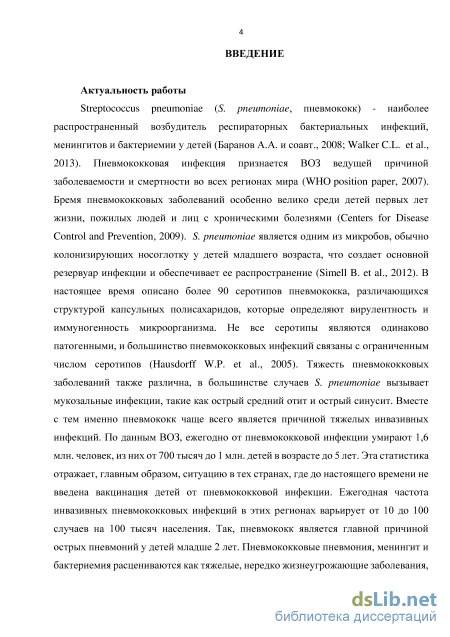 4

ВВЕДЕНИЕ

Актуальность работы

Streptococcus pneumoniae (S. pneumoniae, пневмококк) - наиболее распространенный возбудитель респираторных бактериальных инфекций, менингитов и бактериемии у детей (Баранов А.А. и соавт., 2008; Walker C.L. et al., 2013). Пневмококковая инфекция признается ВОЗ ведущей причиной заболеваемости и смертности во всех регионах мира (WHO position paper, 2007). Бремя пневмококковых заболеваний особенно велико среди детей первых лет жизни, пожилых людей и лиц с хроническими болезнями (Centers for Disease Control and Prevention, 2009). S. pneumoniae является одним из микробов, обычно колонизирующих носоглотку у детей младшего возраста, что создает основной резервуар инфекции и обеспечивает ее распространение (Simell B. et al., 2012). В настоящее время описано более 90 серотипов пневмококка, различающихся структурой капсульных полисахаридов, которые определяют вирулентность и иммуногенность микроорганизма. Не все серотипы являются одинаково патогенными, и большинство пневмококковых инфекций связаны с ограниченным числом серотипов (Hausdorff W.P. et al., 2005). Тяжесть пневмококковых заболеваний также различна, в большинстве случаев S. pneumoniae вызывает мукозальные инфекции, такие как острый средний отит и острый синусит. Вместе с тем именно пневмококк чаще всего является причиной тяжелых инвазивных инфекций. По данным ВОЗ, ежегодно от пневмококковой инфекции умирают 1,6 млн. человек, из них от 700 тысяч до 1 млн. детей в возрасте до 5 лет. Эта статистика отражает, главным образом, ситуацию в тех странах, где до настоящего времени не введена вакцинация детей от пневмококковой инфекции. Ежегодная частота инвазивных пневмококковых инфекций в этих регионах варьирует от 10 до 100 случаев на 100 тысяч населения. Так, пневмококк является главной причиной острых пневмоний у детей младше 2 лет. Пневмококковые пневмония, менингит и бактериемия расцениваются как тяжелые, нередко жизнеугрожающие заболевания,

dsLib.net
библиотека диссертаций